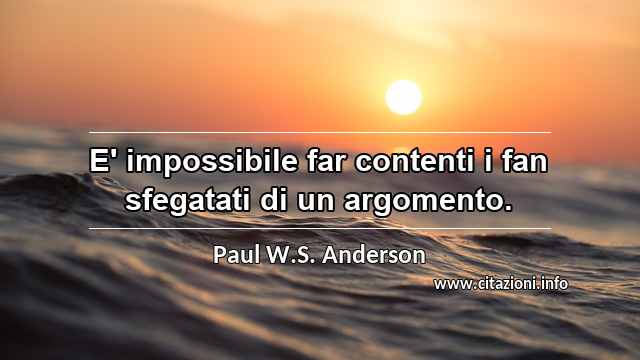 E' impossibile far contenti i fan sfegatati di un argomento.

Paul W.S. Anderson

www.citazioni.info